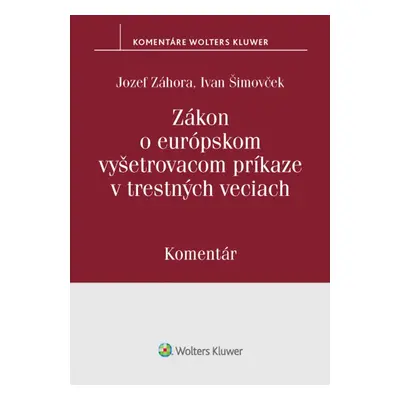 KOMENTÁRE WOLTERS KLUWER

Jozef Záhora, Ivan Šimovček

Zákon o európskom vyšetrovacom príkaze v trestných veciach

Komentár

Wolters Kluwer